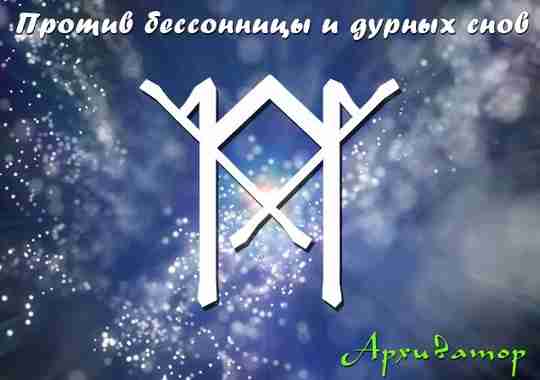 Против бессонницы и дурных снов

Архиватор